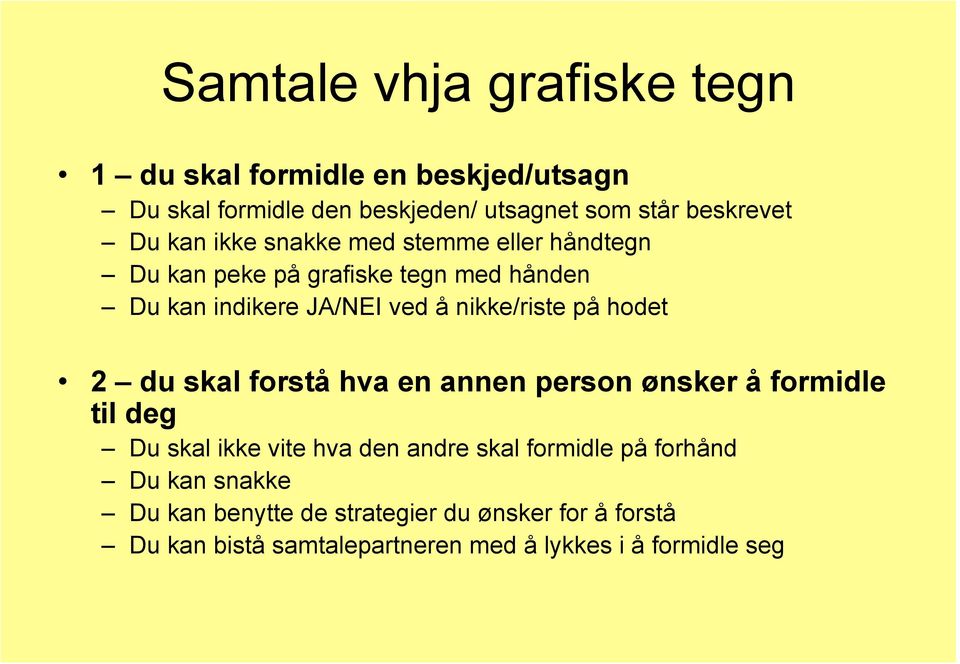 Samtale vhja grafiske tegn

• 1 – du skal formidle en beskjed/utsagn
– Du skal formidle den beskjeden/ utsagnet som står beskrevet
– Du kan ikke snakke med stemme eller håndtegn
– Du kan peke på grafiske tegn med hånden
– Du kan indikere JA/NEI ved å nikke/riste på hodet

• 2 – du skal forstå hva en annen person ønsker å formidle til deg
– Du skal ikke vite hva den andre skal formidle på forhånd
– Du kan snakke
– Du kan benytte de strategier du ønsker for å forstå
– Du kan bistå samtalepartneren med å lykkes i å formidle seg